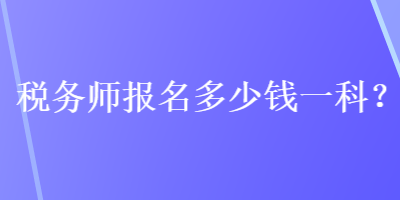 税务师报名多少钱一科？